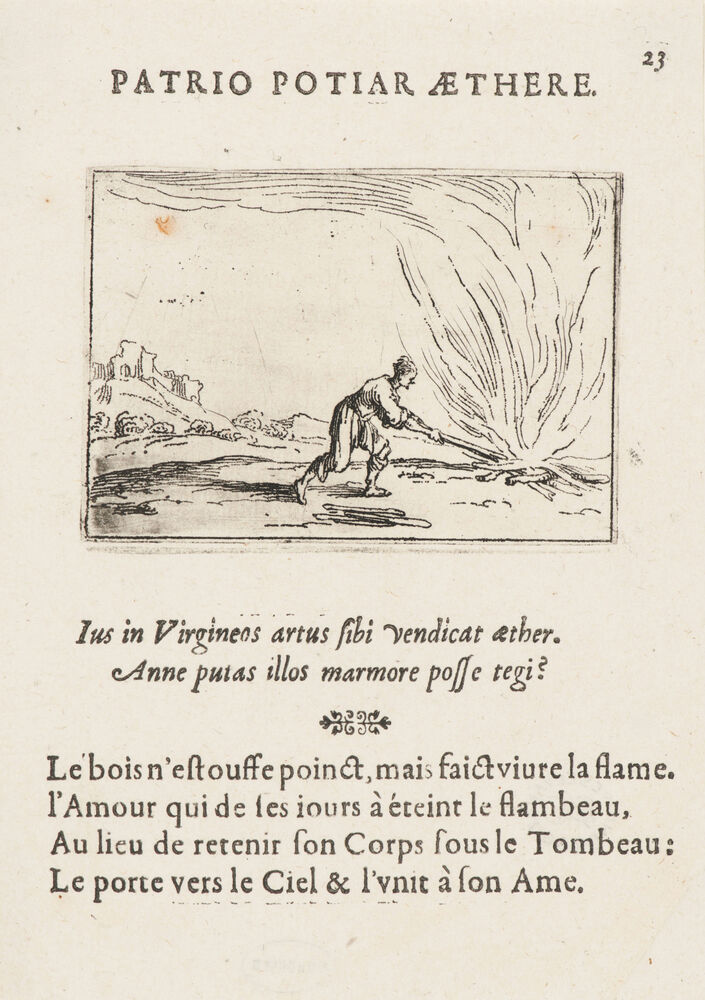 23

PATRIO POTIAR ÆTHERE.

Ius in Virgineos artus ſibi vendicat æther.
Anne putas illos marmore poſſe tegi?

Le bois n'eſtouffe poinct, mais faict viure la flame.
l'Amour qui de ſes iours à éteint le flambeau,
Au lieu de retenir ſon Corps ſous le Tombeau:
Le porte vers le Ciel & l'vnit à ſon Ame.